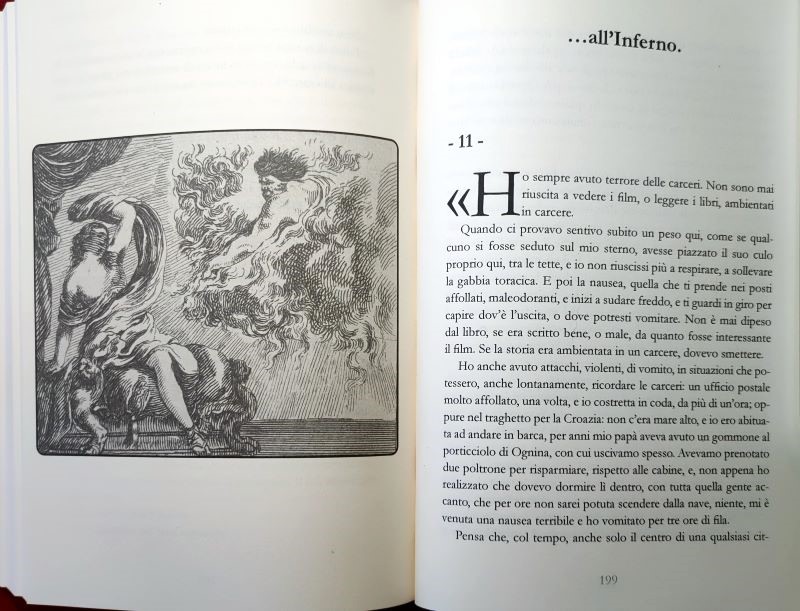 ...all'Inferno.

- 11 -

«Ho sempre avuto terrore delle carceri. Non sono mai riuscita a vedere i film, o leggere i libri, ambientati in carcere.

Quando ci provavo sentivo subito un peso qui, come se qualcuno si fosse seduto sul mio sterno, avesse piazzato il suo culo proprio qui, tra le tette, e io non riuscissi più a respirare, a sollevare la gabbia toracica. E poi la nausea, quella che ti prende nei posti affollati, maleodoranti, e inizi a sudare freddo, e ti guardi in giro per capire dov'è l'uscita, o dove potresti vomitare. Non è mai dipeso dal libro, se era scritto bene, o male, da quanto fosse interessante il film. Se la storia era ambientata in un carcere, dovevo smettere.

Ho anche avuto attacchi, violenti, di vomito, in situazioni che potessero, anche lontanamente, ricordare le carceri: un ufficio postale molto affollato, una volta, e io costretta in coda, da più di un'ora; oppure nel traghetto per la Croazia: non c'era mare alto, e io ero abituata ad andare in barca, per anni mio papà aveva avuto un gommone al porticciolo di Ognina, con cui uscivamo spesso. Avevamo prenotato due poltrone per risparmiare, rispetto alle cabine, e, non appena ho realizzato che dovevo dormire lì dentro, con tutta quella gente accanto, che per ore non sarei potuta scendere dalla nave, niente, mi è venuta una nausea terribile e ho vomitato per tre ore di fila.

Pensa che, col tempo, anche solo il centro di una qualsiasi cit-

199